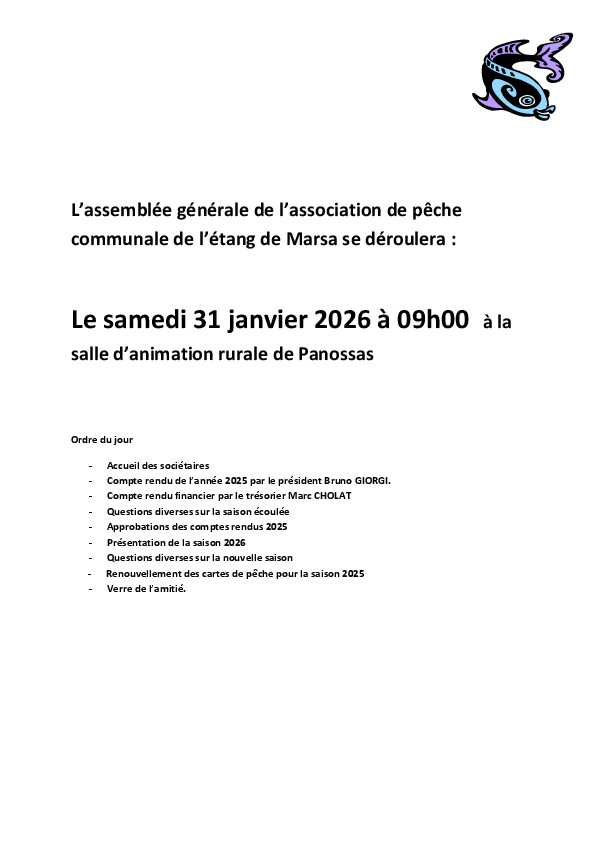 L'assemblée générale de l'association de pêche communale de l'étang de Marsa se déroulera :

Le samedi 31 janvier 2026 à 09h00 à la salle d'animation rurale de Panossas

Ordre du jour

- Accueil des sociétaires
- Compte rendu de l'année 2025 par le président Bruno GIORGI.
- Compte rendu financier par le trésorier Marc CHOLAT
- Questions diverses sur la saison écoulée
- Approbations des comptes rendus 2025
- Présentation de la saison 2026
- Questions diverses sur la nouvelle saison
- Renouvellement des cartes de pêche pour la saison 2025
- Verre de l'amitié.